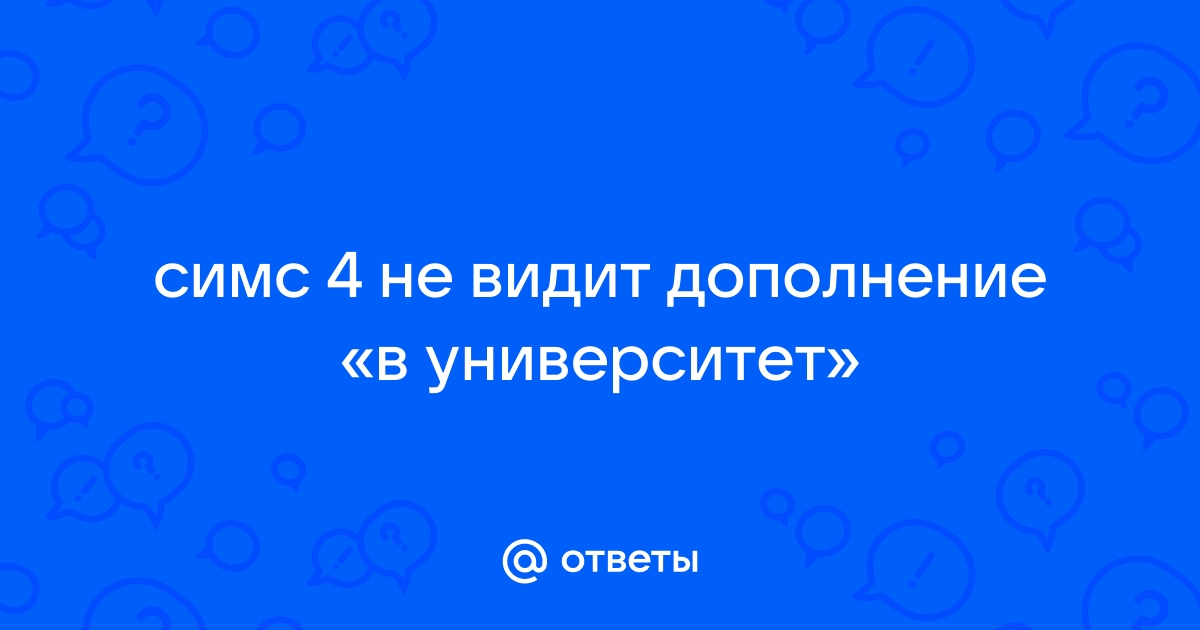 симс 4 не видит дополнение «в университет»

@ ответы